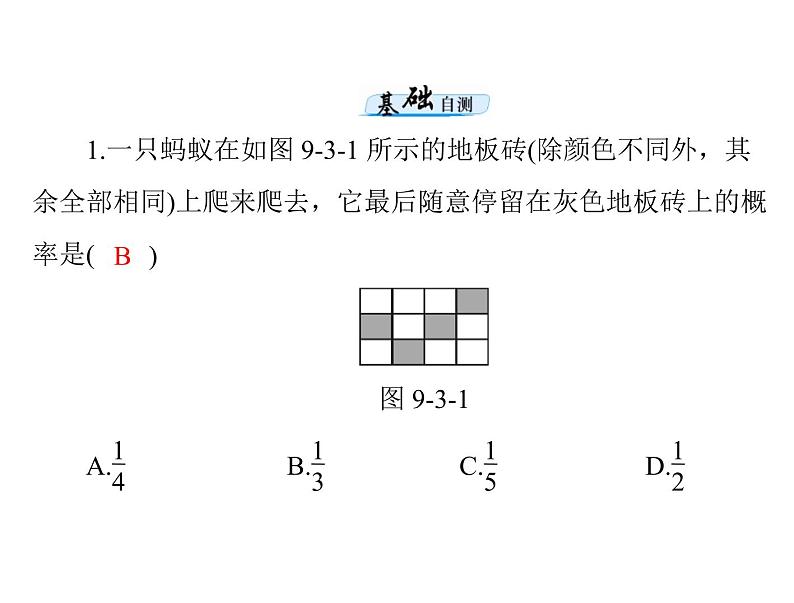 基础自测

1.一只蚂蚁在如图 9-3-1 所示的地板砖(除颜色不同外，其余全部相同)上爬来爬去，它最后随意停留在灰色地板砖上的概率是(  B  )

图 9-3-1

A.$\frac{1}{4}$　　B.$\frac{1}{3}$　　C.$\frac{1}{5}$　　D.$\frac{1}{2}$